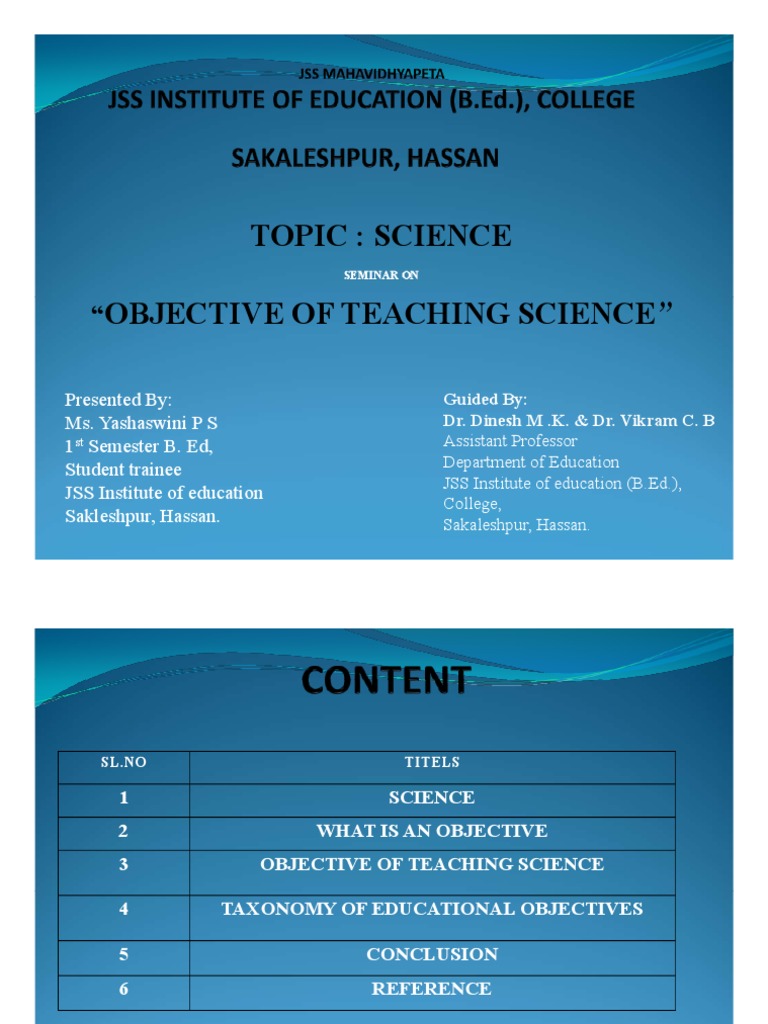 JSS MAHAVIDHYAPETA
JSS INSTITUTE OF EDUCATION (B.Ed.), COLLEGE

SAKALESHPUR, HASSAN

TOPIC : SCIENCE

SEMINAR ON

“OBJECTIVE OF TEACHING SCIENCE”

Presented By:
Ms. Yashaswini P S
1$^{st}$ Semester B. Ed,
Student trainee
JSS Institute of education
Sakleshpur, Hassan.

Guided By:
Dr. Dinesh M .K. & Dr. Vikram C. B
Assistant Professor
Department of Education
JSS Institute of education (B.Ed.), College,
Sakaleshpur, Hassan.

CONTENT

| SL.NO | TITELS |
|---|---|
| 1 | SCIENCE |
| 2 | WHAT IS AN OBJECTIVE |
| 3 | OBJECTIVE OF TEACHING SCIENCE |
| 4 | TAXONOMY OF EDUCATIONAL OBJECTIVES |
| 5 | CONCLUSION |
| 6 | REFERENCE |